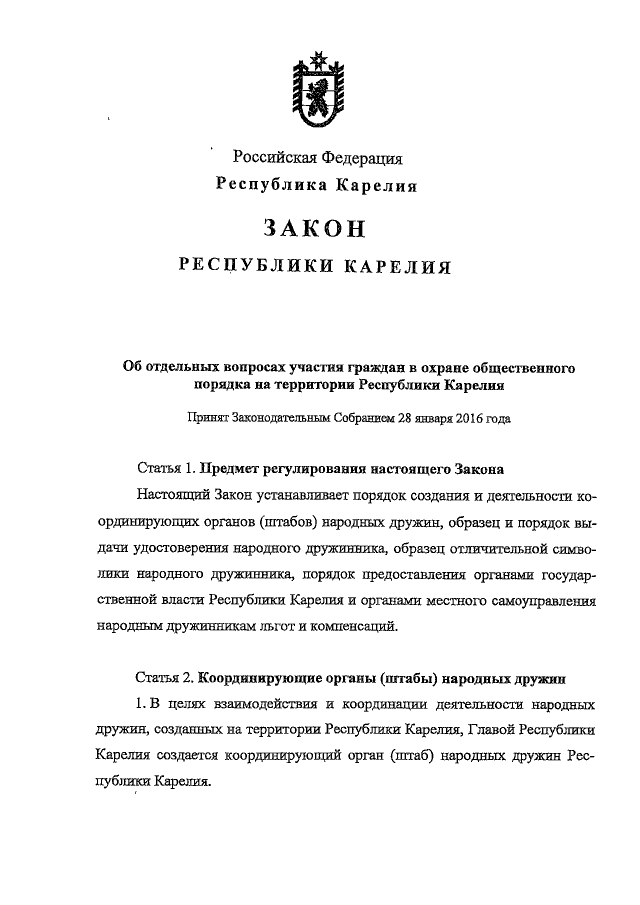 Российская Федерация
Республика Карелия

ЗАКОН

РЕСПУБЛИКИ КАРЕЛИЯ

Об отдельных вопросах участия граждан в охране общественного порядка на территории Республики Карелия

Принят Законодательным Собранием 28 января 2016 года

Статья 1. Предмет регулирования настоящего Закона

Настоящий Закон устанавливает порядок создания и деятельности координирующих органов (штабов) народных дружин, образец и порядок выдачи удостоверения народного дружинника, образец отличительной символики народного дружинника, порядок предоставления органами государственной власти Республики Карелия и органами местного самоуправления народным дружинникам льгот и компенсаций.

Статья 2. Координирующие органы (штабы) народных дружин

1. В целях взаимодействия и координации деятельности народных дружин, созданных на территории Республики Карелия, Главой Республики Карелия создается координирующий орган (штаб) народных дружин Республики Карелия.